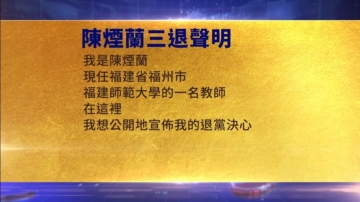 陳煙蘭三退聲明

我是陳煙蘭
現任福建省福州市
福建師範大學的一名教師
在這裡
我想公開地宣佈我的退黨決心